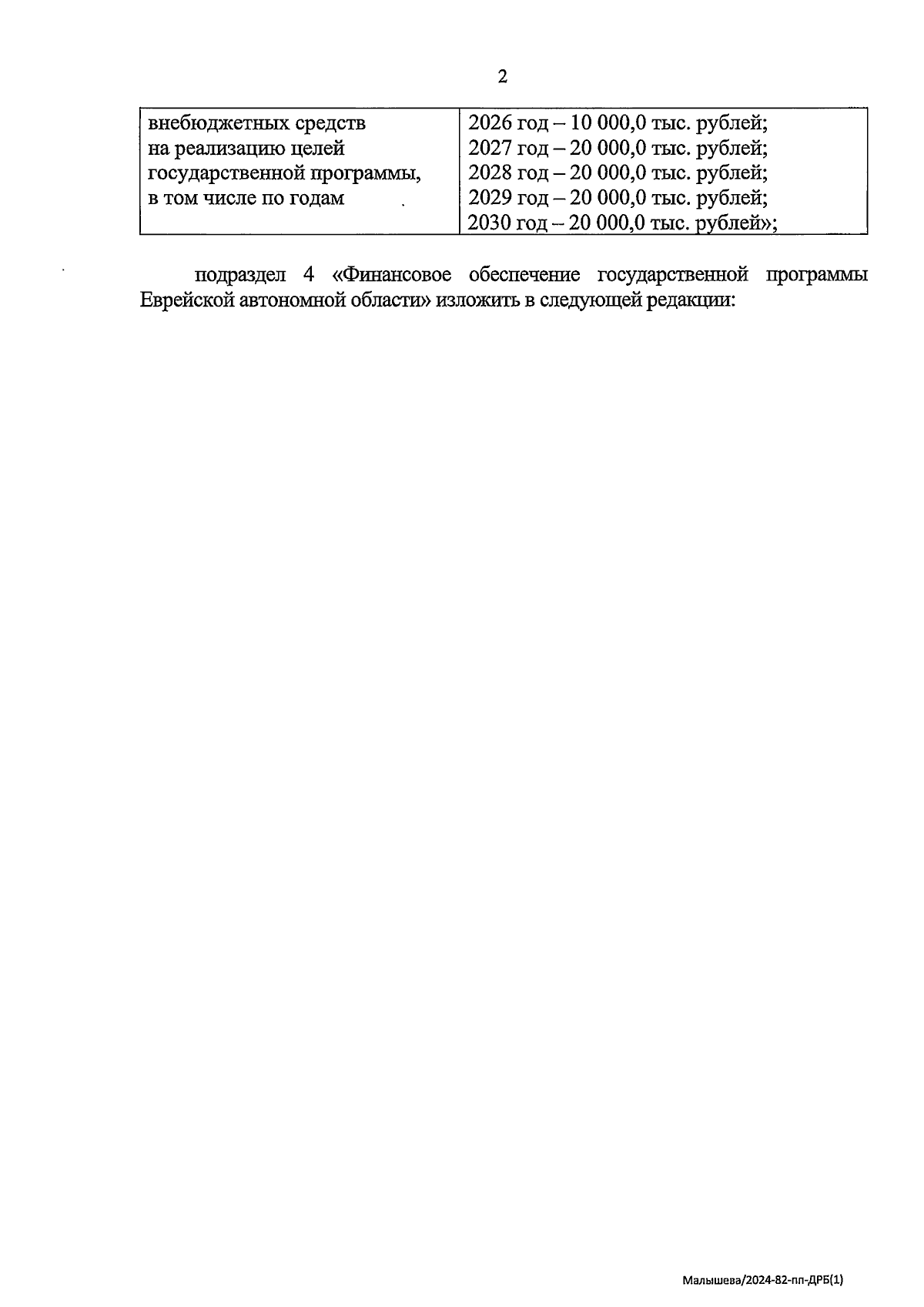 2

| внебюджетных средств на реализацию целей государственной программы, в том числе по годам | 2026 год – 10 000,0 тыс. рублей; 2027 год – 20 000,0 тыс. рублей; 2028 год – 20 000,0 тыс. рублей; 2029 год – 20 000,0 тыс. рублей; 2030 год – 20 000,0 тыс. рублей»; |
|---|---|

подраздел 4 «Финансовое обеспечение государственной программы Еврейской автономной области» изложить в следующей редакции:

Малышева/2024-82-пп-ДРБ(1)